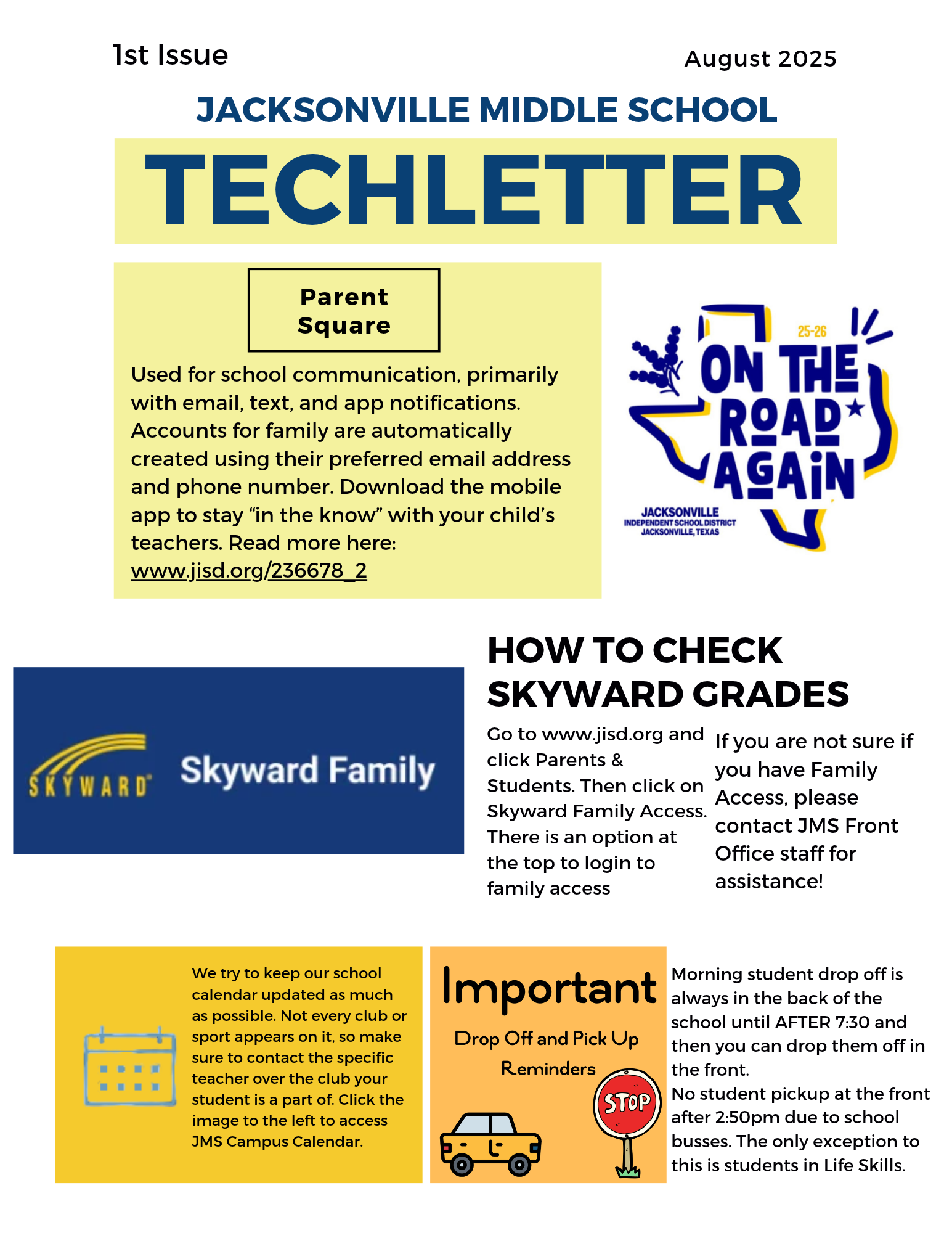 1st Issue

August 2025

JACKSONVILLE MIDDLE SCHOOL

TECHLETTER

Parent Square

Used for school communication, primarily with email, text, and app notifications. Accounts for family are automatically created using their preferred email address and phone number. Download the mobile app to stay “in the know” with your child’s teachers. Read more here: www.jisd.org/236678_2

25-26
ON THE ROAD AGAIN
JACKSONVILLE
INDEPENDENT SCHOOL DISTRICT
JACKSONVILLE, TEXAS

SKYWARD Skyward Family

HOW TO CHECK SKYWARD GRADES

Go to www.jisd.org and click Parents & Students. Then click on Skyward Family Access. There is an option at the top to login to family access

If you are not sure if you have Family Access, please contact JMS Front Office staff for assistance!

We try to keep our school calendar updated as much as possible. Not every club or sport appears on it, so make sure to contact the specific teacher over the club your student is a part of. Click the image to the left to access JMS Campus Calendar.

Important

Drop Off and Pick Up Reminders

STOP

Morning student drop off is always in the back of the school until AFTER 7:30 and then you can drop them off in the front.
No student pickup at the front after 2:50pm due to school busses. The only exception to this is students in Life Skills.